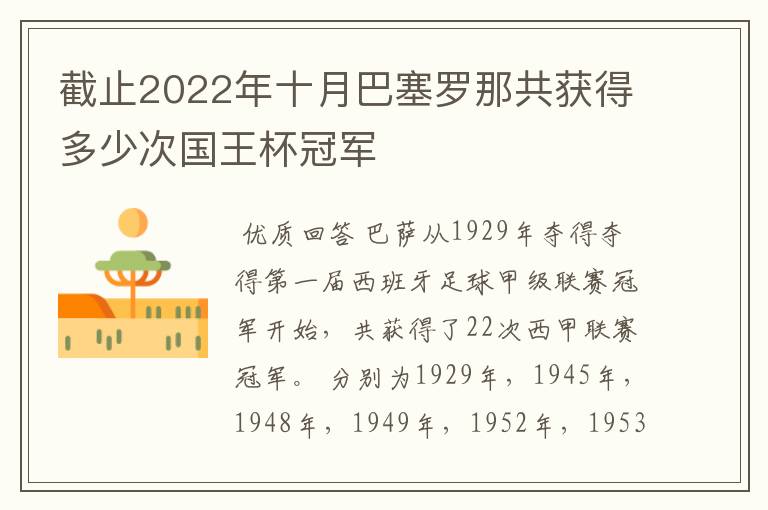 截止2022年十月巴塞罗那共获得多少次国王杯冠军

优质回答 巴萨从1929年夺得夺得第一届西班牙足球甲级联赛冠军开始，共获得了22次西甲联赛冠军。分别为1929年，1945年，1948年，1949年，1952年，1953